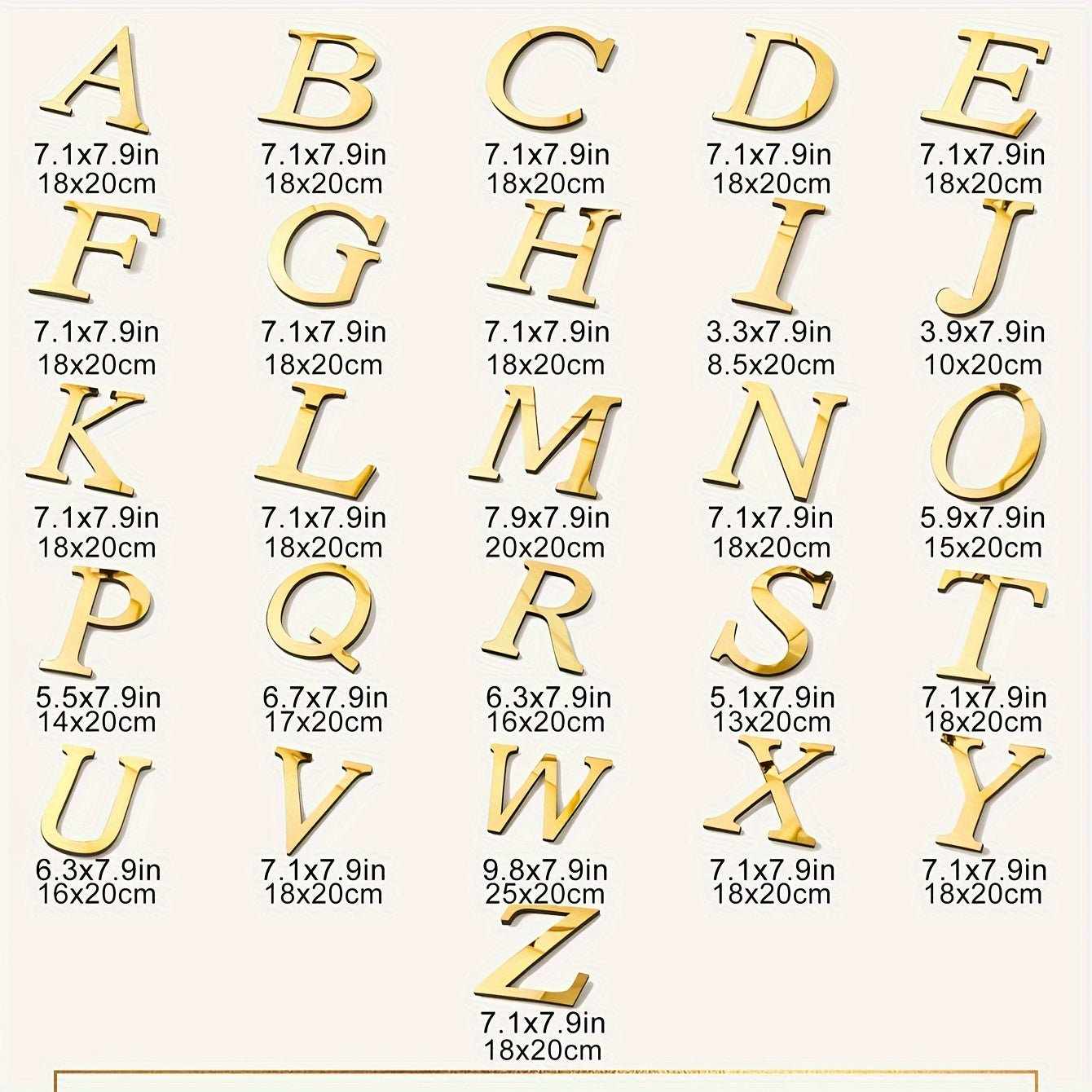 A
7.1x7.9in
18x20cm

B
7.1x7.9in
18x20cm

C
7.1x7.9in
18x20cm

D
7.1x7.9in
18x20cm

E
7.1x7.9in
18x20cm

F
7.1x7.9in
18x20cm

G
7.1x7.9in
18x20cm

H
7.1x7.9in
18x20cm

I
3.3x7.9in
8.5x20cm

J
3.9x7.9in
10x20cm

K
7.1x7.9in
18x20cm

L
7.1x7.9in
18x20cm

M
7.9x7.9in
20x20cm

N
7.1x7.9in
18x20cm

O
5.9x7.9in
15x20cm

P
5.5x7.9in
14x20cm

Q
6.7x7.9in
17x20cm

R
6.3x7.9in
16x20cm

S
5.1x7.9in
13x20cm

T
7.1x7.9in
18x20cm

U
6.3x7.9in
16x20cm

V
7.1x7.9in
18x20cm

W
9.8x7.9in
25x20cm

X
7.1x7.9in
18x20cm

Y
7.1x7.9in
18x20cm

Z
7.1x7.9in
18x20cm